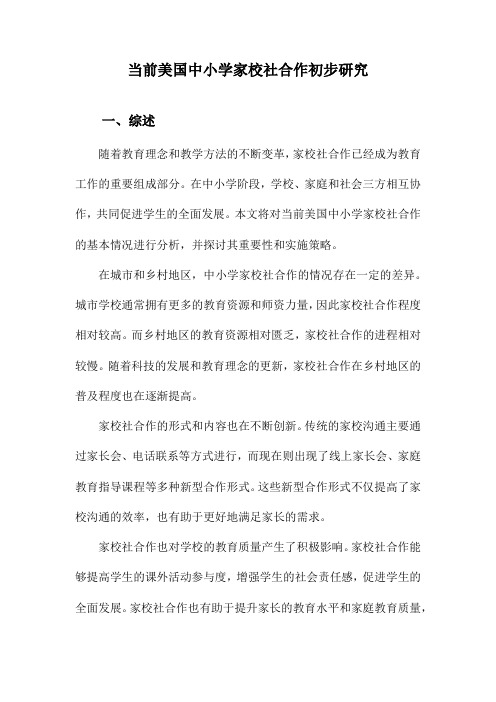 当前美国中小学家校社合作初步研究

一、综述

随着教育理念和教学方法的不断变革，家校社合作已经成为教育工作的重要组成部分。在中小学阶段，学校、家庭和社会三方相互协作，共同促进学生的全面发展。本文将对当前美国中小学家校社合作的基本情况进行分析，并探讨其重要性和实施策略。

在城市和乡村地区，中小学家校社合作的情况存在一定的差异。城市学校通常拥有更多的教育资源和师资力量，因此家校社合作程度相对较高。而乡村地区的教育资源相对匮乏，家校社合作的进程相对较慢。随着科技的发展和教育理念的更新，家校社合作在乡村地区的普及程度也在逐渐提高。

家校社合作的形式和内容也在不断创新。传统的家校沟通主要通过家长会、电话联系等方式进行，而现在则出现了线上家长会、家庭教育指导课程等多种新型合作形式。这些新型合作形式不仅提高了家校沟通的效率，也有助于更好地满足家长的需求。

家校社合作也对学校的教育质量产生了积极影响。家校社合作能够提高学生的课外活动参与度，增强学生的社会责任感，促进学生的全面发展。家校社合作也有助于提升家长的教育水平和家庭教育质量，